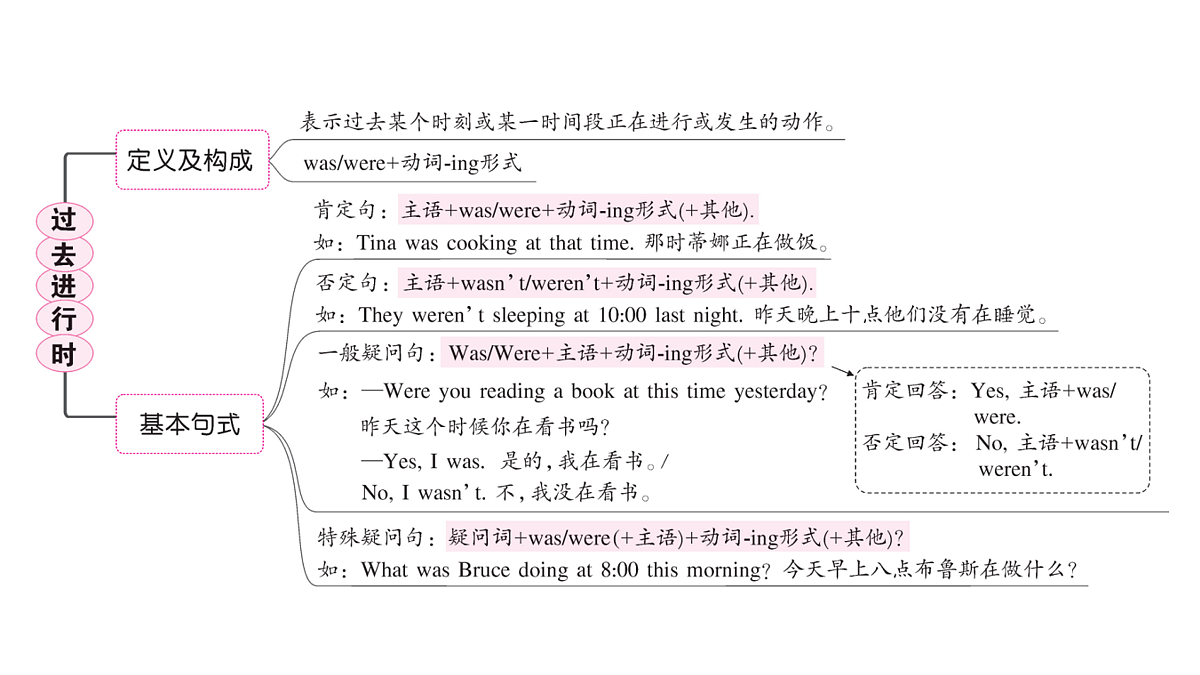 过去进行时

定义及构成

表示过去某个时刻或某一时间段正在进行或发生的动作。

was/were+动词-ing形式

基本句式

肯定句：主语+was/were+动词-ing形式(+其他).

如：Tina was cooking at that time. 那时蒂娜正在做饭。

否定句：主语+wasn't/weren't+动词-ing形式(+其他).

如：They weren't sleeping at 10:00 last night. 昨天晚上十点他们没有在睡觉。

一般疑问句：Was/Were+主语+动词-ing形式(+其他)?

如：—Were you reading a book at this time yesterday? 昨天这个时候你在看书吗?
—Yes, I was. 是的，我在看书。/ No, I wasn't. 不，我没在看书。

肯定回答：Yes, 主语+was/were.
否定回答：No, 主语+wasn't/weren't.

特殊疑问句：疑问词+was/were(+主语)+动词-ing形式(+其他)?

如：What was Bruce doing at 8:00 this morning? 今天早上八点布鲁斯在做什么?